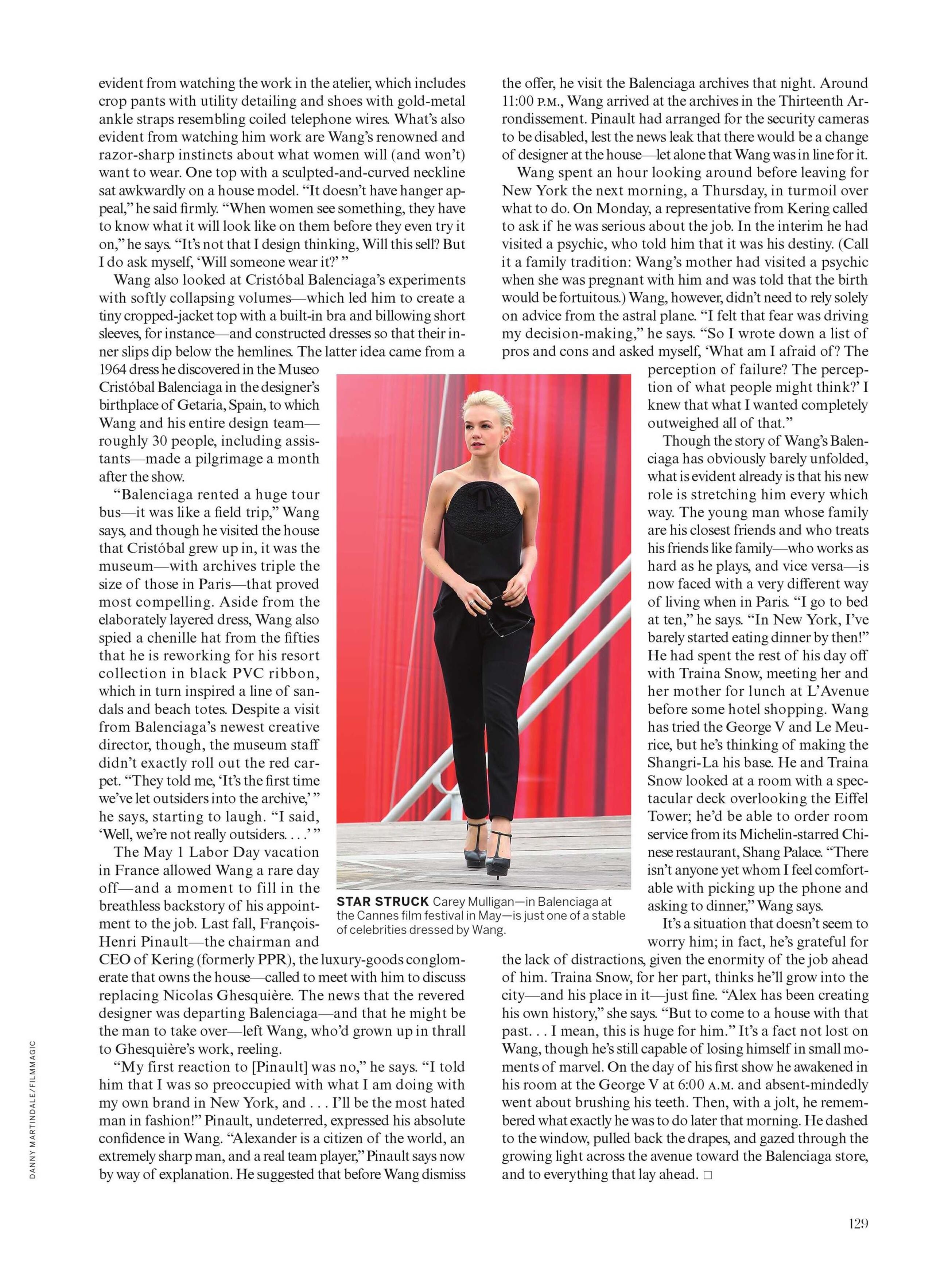 evident from watching the work in the atelier, which includes crop pants with utility detailing and shoes with gold-metal ankle straps resembling coiled telephone wires. What's also evident from watching him work are Wang's renowned and razor-sharp instincts about what women will (and won't) want to wear. One top with a sculpted-and-curved neckline sat awkwardly on a house model. "It doesn't have hanger appeal," he said firmly. "When women see something, they have to know what it will look like on them before they even try it on," he says. "It's not that I design thinking, Will this sell? But I do ask myself, 'Will someone wear it?' "

Wang also looked at Cristóbal Balenciaga's experiments with softly collapsing volumes—which led him to create a tiny cropped-jacket top with a built-in bra and billowing short sleeves, for instance—and constructed dresses so that their inner slips dip below the hemlines. The latter idea came from a 1964 dress he discovered in the Museo Cristóbal Balenciaga in the designer's birthplace of Getaria, Spain, to which Wang and his entire design team—roughly 30 people, including assistants—made a pilgrimage a month after the show.

"Balenciaga rented a huge tour bus—it was like a field trip," Wang says, and though he visited the house that Cristóbal grew up in, it was the museum—with archives triple the size of those in Paris—that proved most compelling. Aside from the elaborately layered dress, Wang also spied a chenille hat from the fifties that he is reworking for his resort collection in black PVC ribbon, which in turn inspired a line of sandals and beach totes. Despite a visit from Balenciaga's newest creative director, though, the museum staff didn't exactly roll out the red carpet. "They told me, 'It's the first time we've let outsiders into the archive,' " he says, starting to laugh. "I said, 'Well, we're not really outsiders. . . .' "

The May 1 Labor Day vacation in France allowed Wang a rare day off—and a moment to fill in the breathless backstory of his appointment to the job. Last fall, François-Henri Pinault—the chairman and CEO of Kering (formerly PPR), the luxury-goods conglomerate that owns the house—called to meet with him to discuss replacing Nicolas Ghesquière. The news that the revered designer was departing Balenciaga—and that he might be the man to take over—left Wang, who'd grown up in thrall to Ghesquière's work, reeling.

"My first reaction to [Pinault] was no," he says. "I told him that I was so preoccupied with what I am doing with my own brand in New York, and . . . I'll be the most hated man in fashion!" Pinault, undeterred, expressed his absolute confidence in Wang. "Alexander is a citizen of the world, an extremely sharp man, and a real team player," Pinault says now by way of explanation. He suggested that before Wang dismiss the offer, he visit the Balenciaga archives that night. Around 11:00 P.M., Wang arrived at the archives in the Thirteenth Arrondissement. Pinault had arranged for the security cameras to be disabled, lest the news leak that there would be a change of designer at the house—let alone that Wang was in line for it.

Wang spent an hour looking around before leaving for New York the next morning, a Thursday, in turmoil over what to do. On Monday, a representative from Kering called to ask if he was serious about the job. In the interim he had visited a psychic, who told him that it was his destiny. (Call it a family tradition: Wang's mother had visited a psychic when she was pregnant with him and was told that the birth would be fortuitous.) Wang, however, didn't need to rely solely on advice from the astral plane. "I felt that fear was driving my decision-making," he says. "So I wrote down a list of pros and cons and asked myself, 'What am I afraid of? The perception of failure? The perception of what people might think?' I knew that what I wanted completely outweighed all of that."

Though the story of Wang's Balenciaga has obviously barely unfolded, what is evident already is that his new role is stretching him every which way. The young man whose family are his closest friends and who treats his friends like family—who works as hard as he plays, and vice versa—is now faced with a very different way of living when in Paris. "I go to bed at ten," he says. "In New York, I've barely started eating dinner by then!" He had spent the rest of his day off with Traina Snow, meeting her and her mother for lunch at L'Avenue before some hotel shopping. Wang has tried the George V and Le Meurice, but he's thinking of making the Shangri-La his base. He and Traina Snow looked at a room with a spectacular deck overlooking the Eiffel Tower; he'd be able to order room service from its Michelin-starred Chinese restaurant, Shang Palace. "There isn't anyone yet whom I feel comfortable with picking up the phone and asking to dinner," Wang says.

It's a situation that doesn't seem to worry him; in fact, he's grateful for the lack of distractions, given the enormity of the job ahead of him. Traina Snow, for her part, thinks he'll grow into the city—and his place in it—just fine. "Alex has been creating his own history," she says. "But to come to a house with that past. . . I mean, this is huge for him." It's a fact not lost on Wang, though he's still capable of losing himself in small moments of marvel. On the day of his first show he awakened in his room at the George V at 6:00 A.M. and absent-mindedly went about brushing his teeth. Then, with a jolt, he remembered what exactly he was to do later that morning. He dashed to the window, pulled back the drapes, and gazed through the growing light across the avenue toward the Balenciaga store, and to everything that lay ahead. □

STAR STRUCK Carey Mulligan—in Balenciaga at the Cannes film festival in May—is just one of a stable of celebrities dressed by Wang.

DANNY MARTINDALE/FILMMAGIC

129